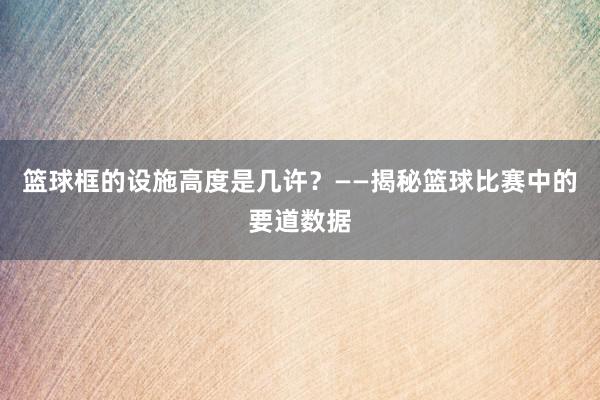 篮球框的设施高度是几许？——揭秘篮球比赛中的要道数据